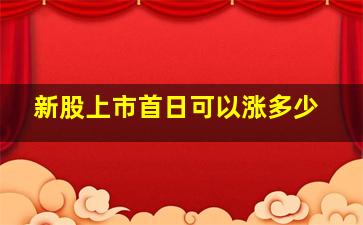 新股上市首日可以涨多少